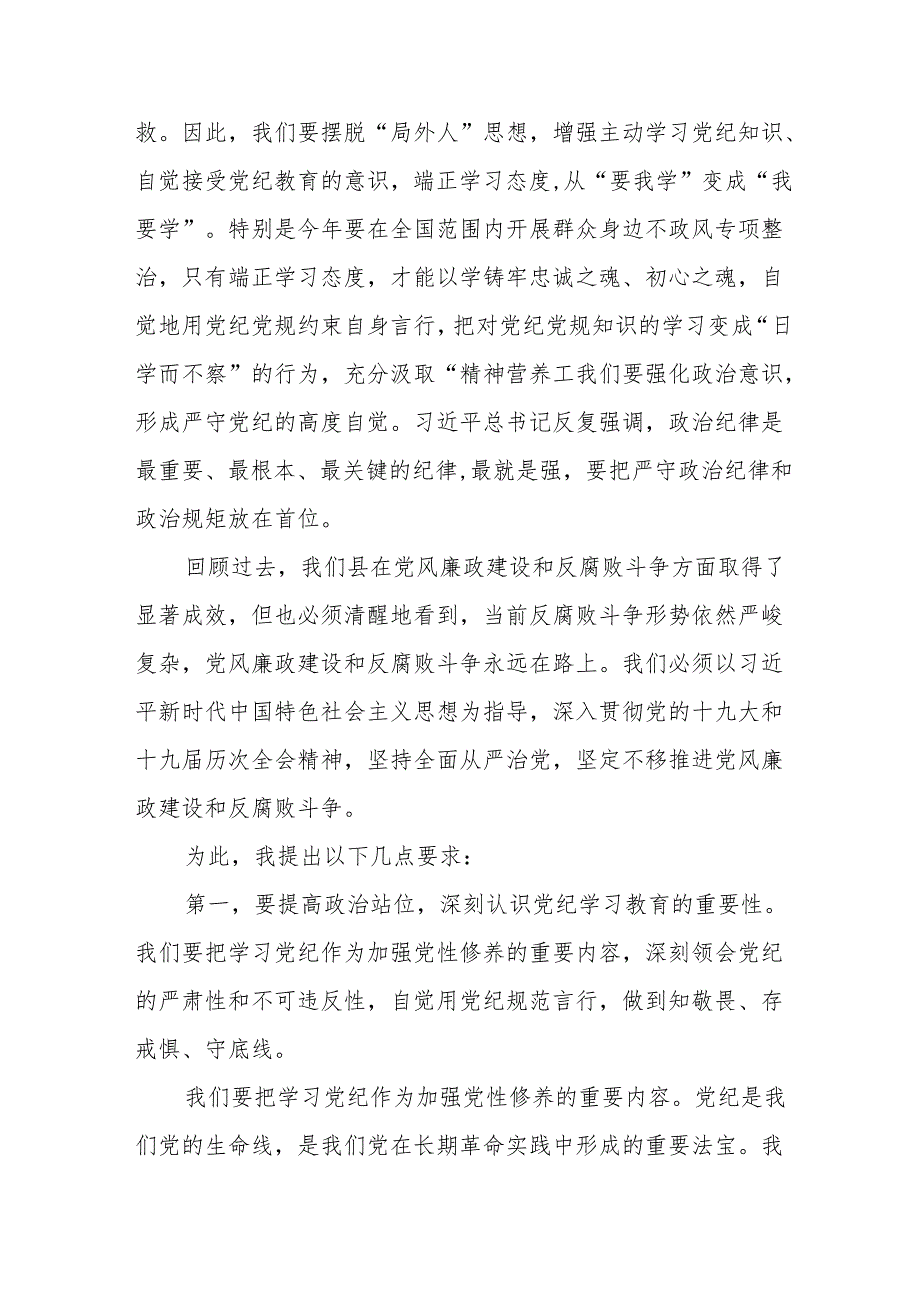 救。因此，我们要摆脱“局外人”思想，增强主动学习党纪知识、自觉接受党纪教育的意识，端正学习态度,从“要我学”变成“我要学”。特别是今年要在全国范围内开展群众身边不政风专项整治，只有端正学习态度，才能以学铸牢忠诚之魂、初心之魂，自觉地用党纪党规约束自身言行，把对党纪党规知识的学习变成“日学而不察”的行为，充分汲取“精神营养工我们要强化政治意识，形成严守党纪的高度自觉。习近平总书记反复强调，政治纪律是最重要、最根本、最关键的纪律,最就是强，要把严守政治纪律和政治规矩放在首位。

回顾过去，我们县在党风廉政建设和反腐败斗争方面取得了显著成效，但也必须清醒地看到，当前反腐败斗争形势依然严峻复杂，党风廉政建设和反腐败斗争永远在路上。我们必须以习近平新时代中国特色社会主义思想为指导，深入贯彻党的十九大和十九届历次全会精神，坚持全面从严治党，坚定不移推进党风廉政建设和反腐败斗争。

为此，我提出以下几点要求：

第一，要提高政治站位，深刻认识党纪学习教育的重要性。我们要把学习党纪作为加强党性修养的重要内容，深刻领会党纪的严肃性和不可违反性，自觉用党纪规范言行，做到知敬畏、存戒惧、守底线。

我们要把学习党纪作为加强党性修养的重要内容。党纪是我们党的生命线，是我们党在长期革命实践中形成的重要法宝。我